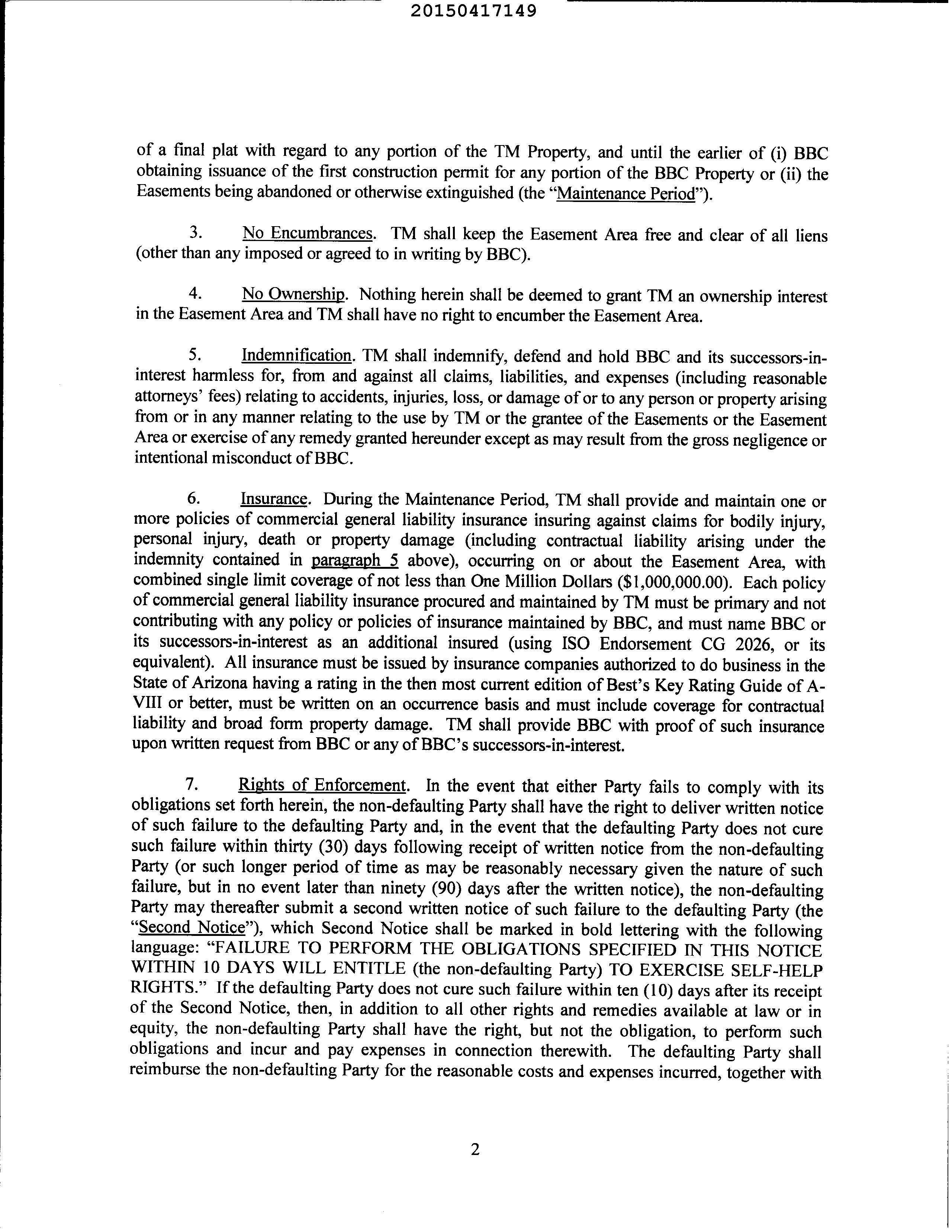 20150417149

of a final plat with regard to any portion of the TM Property, and until the earlier of (i) BBC obtaining issuance of the first construction permit for any portion of the BBC Property or (ii) the Easements being abandoned or otherwise extinguished (the "Maintenance Period").

3. No Encumbrances. TM shall keep the Easement Area free and clear of all liens (other than any imposed or agreed to in writing by BBC).

4. No Ownership. Nothing herein shall be deemed to grant TM an ownership interest in the Easement Area and TM shall have no right to encumber the Easement Area.

5. Indemnification. TM shall indemnify, defend and hold BBC and its successors-in-interest harmless for, from and against all claims, liabilities, and expenses (including reasonable attorneys' fees) relating to accidents, injuries, loss, or damage of or to any person or property arising from or in any manner relating to the use by TM or the grantee of the Easements or the Easement Area or exercise of any remedy granted hereunder except as may result from the gross negligence or intentional misconduct of BBC.

6. Insurance. During the Maintenance Period, TM shall provide and maintain one or more policies of commercial general liability insurance insuring against claims for bodily injury, personal injury, death or property damage (including contractual liability arising under the indemnity contained in paragraph 5 above), occurring on or about the Easement Area, with combined single limit coverage of not less than One Million Dollars ($1,000,000.00). Each policy of commercial general liability insurance procured and maintained by TM must be primary and not contributing with any policy or policies of insurance maintained by BBC, and must name BBC or its successors-in-interest as an additional insured (using ISO Endorsement CG 2026, or its equivalent). All insurance must be issued by insurance companies authorized to do business in the State of Arizona having a rating in the then most current edition of Best's Key Rating Guide of A-VIII or better, must be written on an occurrence basis and must include coverage for contractual liability and broad form property damage. TM shall provide BBC with proof of such insurance upon written request from BBC or any of BBC's successors-in-interest.

7. Rights of Enforcement. In the event that either Party fails to comply with its obligations set forth herein, the non-defaulting Party shall have the right to deliver written notice of such failure to the defaulting Party and, in the event that the defaulting Party does not cure such failure within thirty (30) days following receipt of written notice from the non-defaulting Party (or such longer period of time as may be reasonably necessary given the nature of such failure, but in no event later than ninety (90) days after the written notice), the non-defaulting Party may thereafter submit a second written notice of such failure to the defaulting Party (the "Second Notice"), which Second Notice shall be marked in bold lettering with the following language: "FAILURE TO PERFORM THE OBLIGATIONS SPECIFIED IN THIS NOTICE WITHIN 10 DAYS WILL ENTITLE (the non-defaulting Party) TO EXERCISE SELF-HELP RIGHTS." If the defaulting Party does not cure such failure within ten (10) days after its receipt of the Second Notice, then, in addition to all other rights and remedies available at law or in equity, the non-defaulting Party shall have the right, but not the obligation, to perform such obligations and incur and pay expenses in connection therewith. The defaulting Party shall reimburse the non-defaulting Party for the reasonable costs and expenses incurred, together with

2